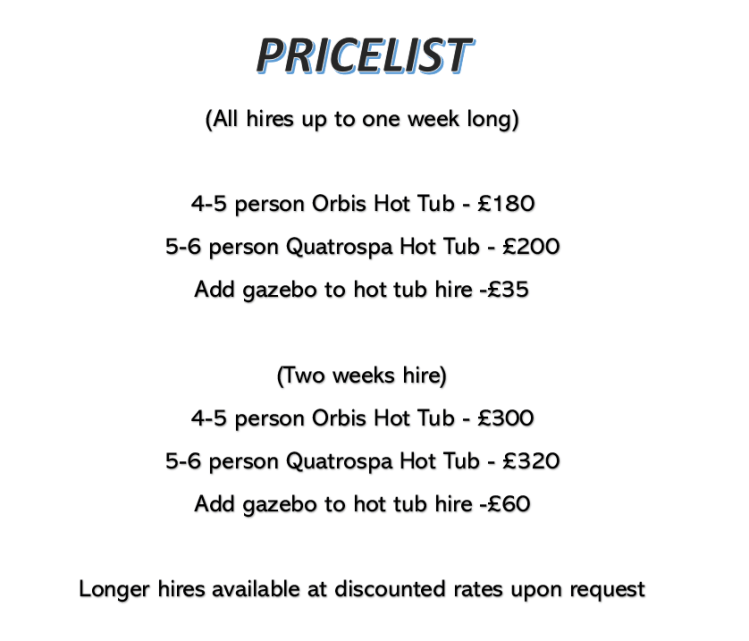 PRICELIST

(All hires up to one week long)

4-5 person Orbis Hot Tub - £180

5-6 person Quatrospa Hot Tub - £200

Add gazebo to hot tub hire -£35

(Two weeks hire)

4-5 person Orbis Hot Tub - £300

5-6 person Quatrospa Hot Tub - £320

Add gazebo to hot tub hire -£60

Longer hires available at discounted rates upon request